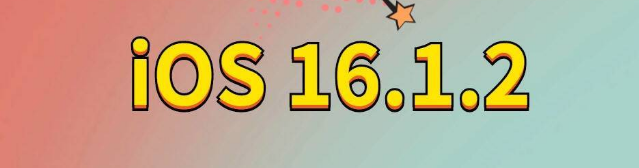 iOS 16.1.2